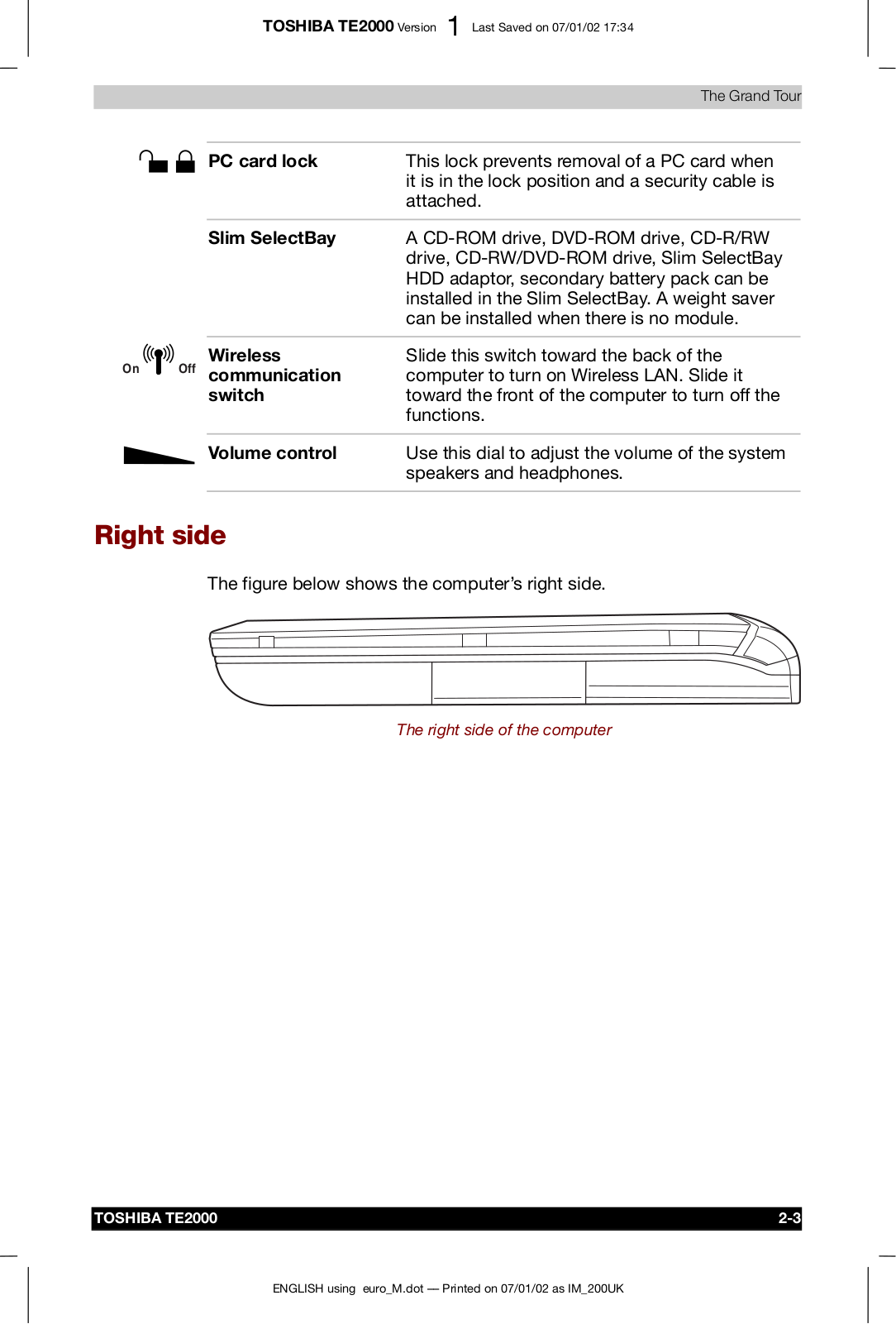 TOSHIBA TE2000 Version 1 Last Saved on 07/01/02 17:34

The Grand Tour

| | | |
|---|---|---|
| | **PC card lock** | This lock prevents removal of a PC card when it is in the lock position and a security cable is attached. |
| | **Slim SelectBay** | A CD-ROM drive, DVD-ROM drive, CD-R/RW drive, CD-RW/DVD-ROM drive, Slim SelectBay HDD adaptor, secondary battery pack can be installed in the Slim SelectBay. A weight saver can be installed when there is no module. |
| On Off | **Wireless communication switch** | Slide this switch toward the back of the computer to turn on Wireless LAN. Slide it toward the front of the computer to turn off the functions. |
| | **Volume control** | Use this dial to adjust the volume of the system speakers and headphones. |

Right side

The figure below shows the computer's right side.

The right side of the computer

TOSHIBA TE2000 2-3

ENGLISH using euro_M.dot — Printed on 07/01/02 as IM_200UK